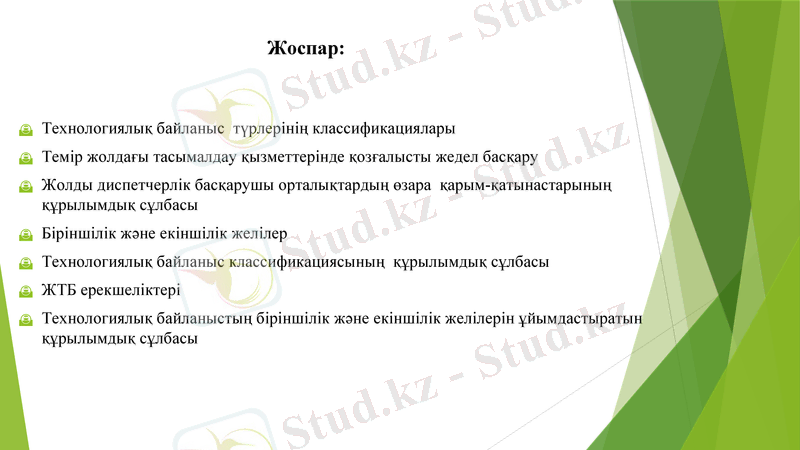 Жоспар:

Технологиялық байланыс түрлерінің классификациялары

Темір жолдағы тасымалдау қызметтерінде қозғалысты жедел басқару

Жолды диспетчерлік басқарушы орталықтардың өзара қарым-қатынастарының құрылымдық сұлбасы

Біріншілік және екіншілік желілер

Технологиялық байланыс классификациясының құрылымдық сұлбасы

ЖТБ ерекшеліктері

Технологиялық байланыстың біріншілік және екіншілік желілерін ұйымдастыратын құрылымдық сұлбасы

Stud.kz - Stud.kz
Stud.kz - Stud.kz
Stud.kz - Stud.kz
Stud.kz - Stud.kz